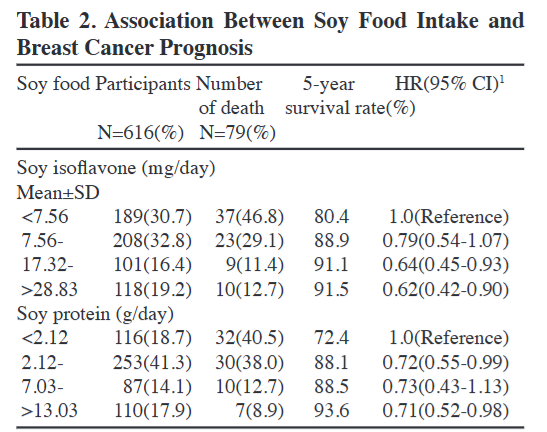 **Table 2. Association Between Soy Food Intake and Breast Cancer Prognosis**

| Soy food | Participants N=616(%) | Number of death N=79(%) | 5-year survival rate(%) | HR(95% CI)$^1$ |
|---|---|---|---|---|
| Soy isoflavone (mg/day) | | | | |
| Mean±SD | | | | |
| <7.56 | 189(30.7) | 37(46.8) | 80.4 | 1.0(Reference) |
| 7.56- | 208(32.8) | 23(29.1) | 88.9 | 0.79(0.54-1.07) |
| 17.32- | 101(16.4) | 9(11.4) | 91.1 | 0.64(0.45-0.93) |
| >28.83 | 118(19.2) | 10(12.7) | 91.5 | 0.62(0.42-0.90) |
| Soy protein (g/day) | | | | |
| <2.12 | 116(18.7) | 32(40.5) | 72.4 | 1.0(Reference) |
| 2.12- | 253(41.3) | 30(38.0) | 88.1 | 0.72(0.55-0.99) |
| 7.03- | 87(14.1) | 10(12.7) | 88.5 | 0.73(0.43-1.13) |
| >13.03 | 110(17.9) | 7(8.9) | 93.6 | 0.71(0.52-0.98) |